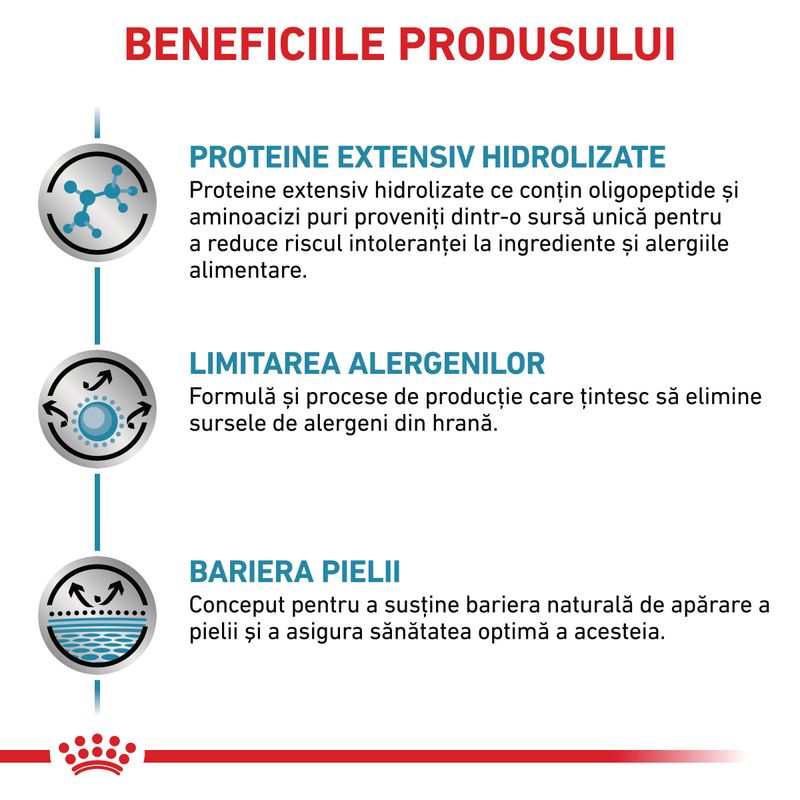 BENEFICIILE PRODUSULUI

PROTEINE EXTENSIV HIDROLIZATE
Proteine extensiv hidrolizate ce conțin oligopeptide și aminoacizi puri proveniți dintr-o sursă unică pentru a reduce riscul intoleranței la ingrediente și alergiile alimentare.

LIMITAREA ALERGENILOR
Formulă și procese de producție care țintesc să elimine sursele de alergeni din hrană.

BARIERA PIELII
Conceput pentru a susține bariera naturală de apărare a pielii și a asigura sănătatea optimă a acesteia.